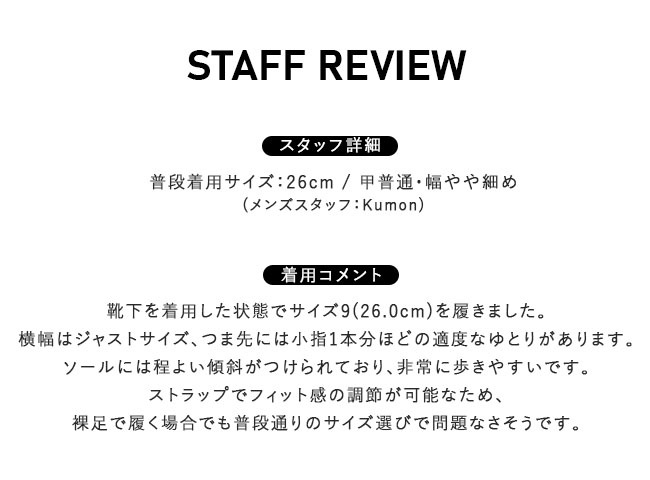 STAFF REVIEW

スタッフ詳細

普段着用サイズ：26cm / 甲普通・幅やや細め
(メンズスタッフ：Kumon)

着用コメント

靴下を着用した状態でサイズ9(26.0cm)を履きました。
横幅はジャストサイズ、つま先には小指1本分ほどの適度なゆとりがあります。
ソールには程よい傾斜がつけられており、非常に歩きやすいです。
ストラップでフィット感の調節が可能なため、
裸足で履く場合でも普段通りのサイズ選びで問題なさそうです。